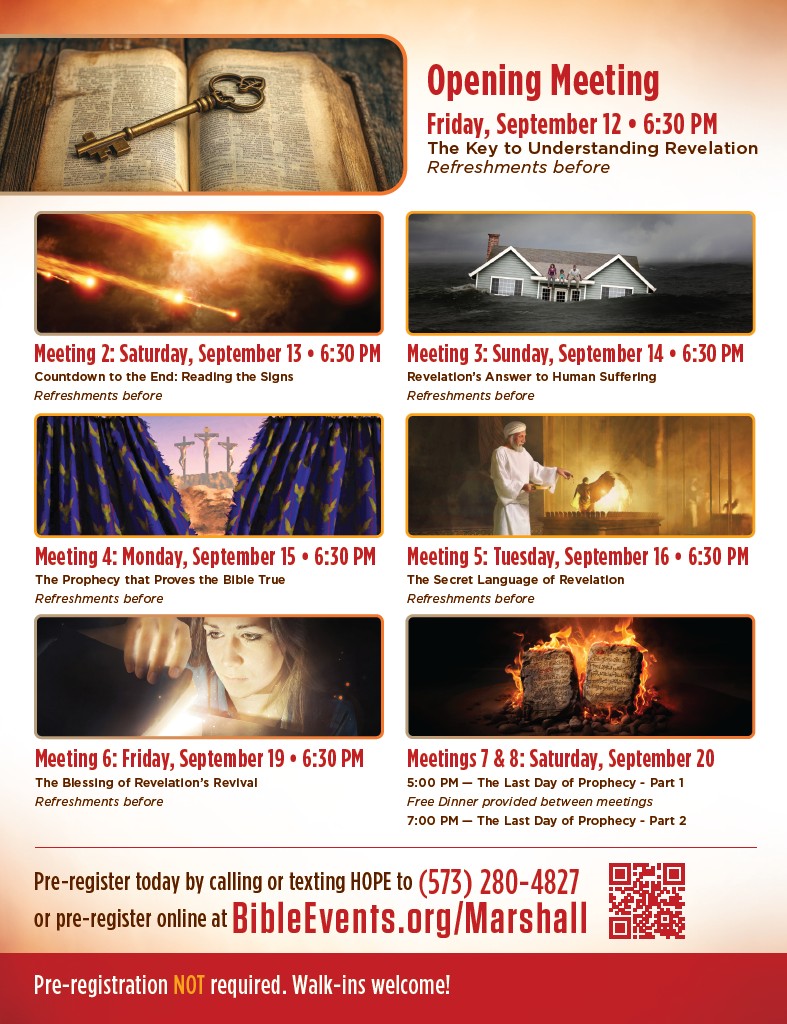 Opening Meeting

Friday, September 12 • 6:30 PM
The Key to Understanding Revelation
Refreshments before

Meeting 2: Saturday, September 13 • 6:30 PM
Countdown to the End: Reading the Signs
Refreshments before

Meeting 3: Sunday, September 14 • 6:30 PM
Revelation's Answer to Human Suffering
Refreshments before

Meeting 4: Monday, September 15 • 6:30 PM
The Prophecy that Proves the Bible True
Refreshments before

Meeting 5: Tuesday, September 16 • 6:30 PM
The Secret Language of Revelation
Refreshments before

Meeting 6: Friday, September 19 • 6:30 PM
The Blessing of Revelation's Revival
Refreshments before

Meetings 7 & 8: Saturday, September 20
5:00 PM — The Last Day of Prophecy - Part 1
Free Dinner provided between meetings
7:00 PM — The Last Day of Prophecy - Part 2

Pre-register today by calling or texting HOPE to (573) 280-4827
or pre-register online at BibleEvents.org/Marshall

Pre-registration NOT required. Walk-ins welcome!